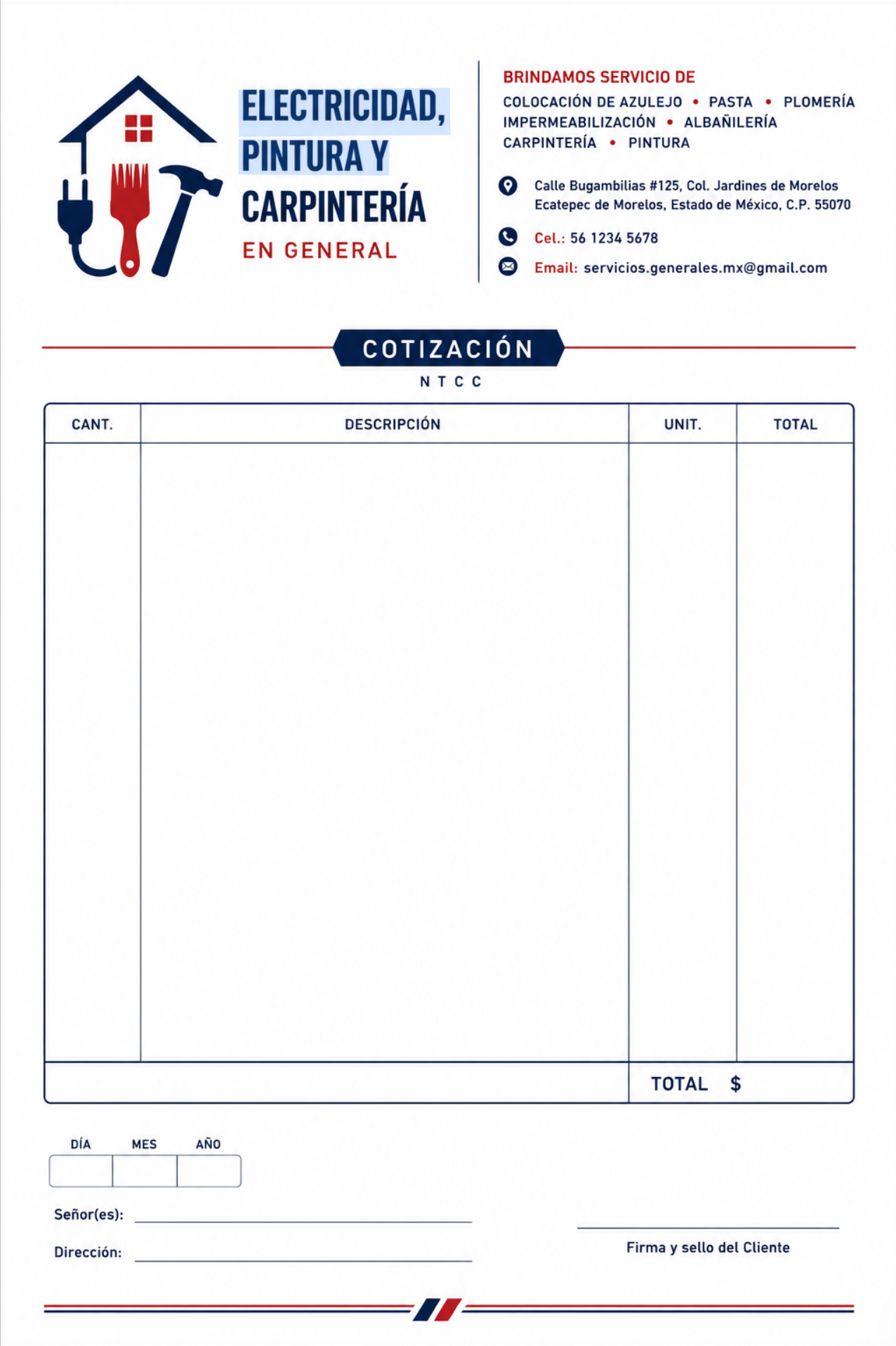 ELECTRICIDAD, PINTURA Y CARPINTERÍA

EN GENERAL

BRINDAMOS SERVICIO DE

COLOCACIÓN DE AZULEJO • PASTA • PLOMERÍA
IMPERMEABILIZACIÓN • ALBAÑILERÍA
CARPINTERÍA • PINTURA

Calle Bugambilias #125, Col. Jardines de Morelos
Ecatepec de Morelos, Estado de México, C.P. 55070

Cel.: 56 1234 5678

Email: servicios.generales.mx@gmail.com

COTIZACIÓN

N T C C

| CANT. | DESCRIPCIÓN | UNIT. | TOTAL |
|---|---|---|---|
| | | | |
| | | TOTAL $ | |

DÍA MES AÑO

Señor(es):

Dirección:

Firma y sello del Cliente